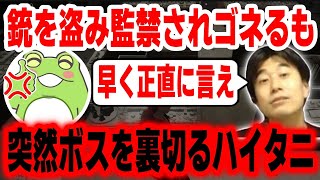 銃を盗み監禁されゴネるも

早く正直に言え

突然ボスを裏切るハイタニ